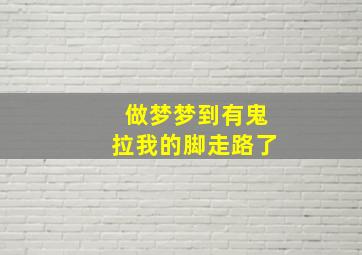 做梦梦到有鬼
拉我的脚走路了